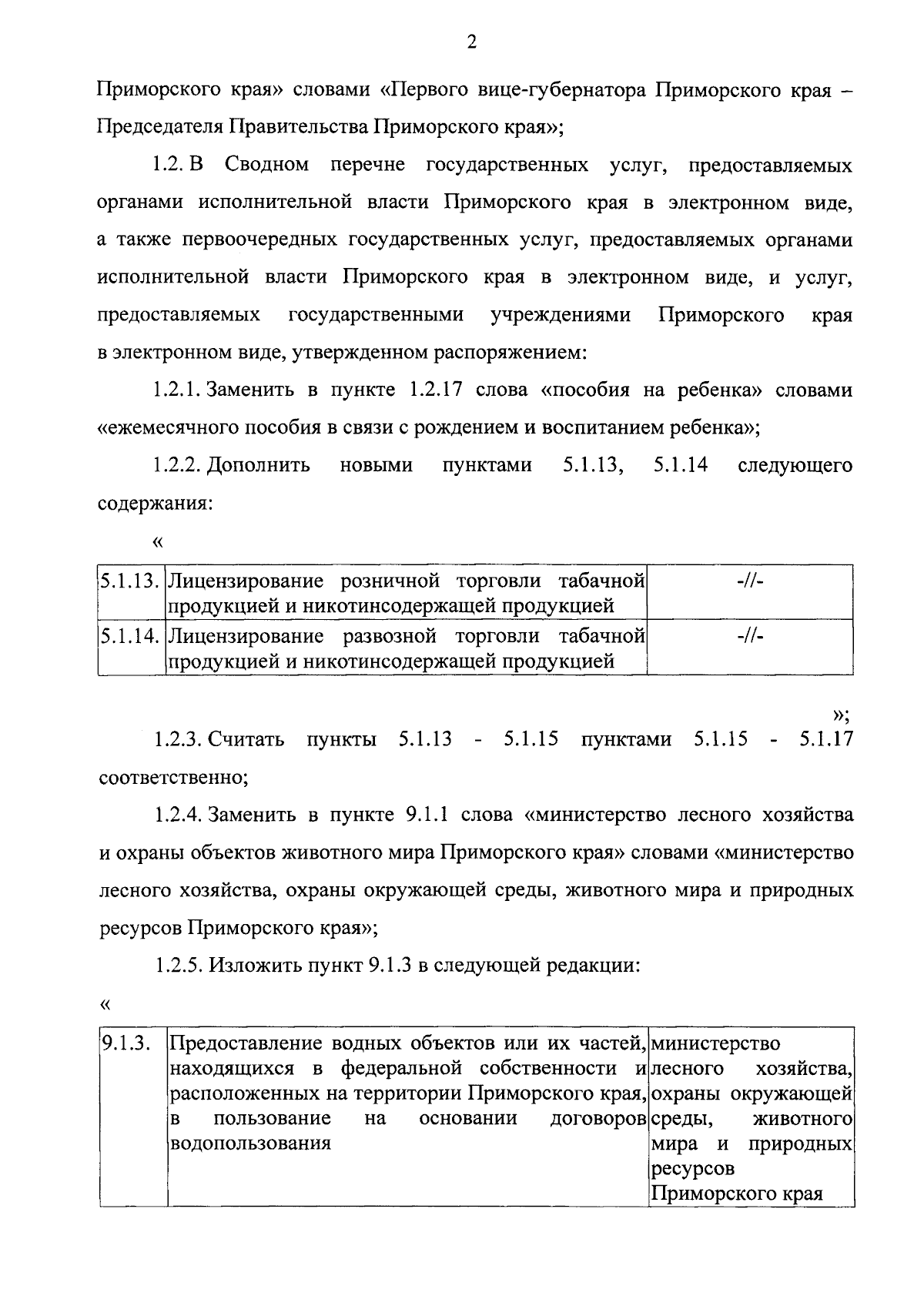 2

Приморского края» словами «Первого вице-губернатора Приморского края – Председателя Правительства Приморского края»;

1.2. В Сводном перечне государственных услуг, предоставляемых органами исполнительной власти Приморского края в электронном виде, а также первоочередных государственных услуг, предоставляемых органами исполнительной власти Приморского края в электронном виде, и услуг, предоставляемых государственными учреждениями Приморского края в электронном виде, утвержденном распоряжением:

1.2.1. Заменить в пункте 1.2.17 слова «пособия на ребенка» словами «ежемесячного пособия в связи с рождением и воспитанием ребенка»;

1.2.2. Дополнить новыми пунктами 5.1.13, 5.1.14 следующего содержания:

«

| 5.1.13. | Лицензирование розничной торговли табачной продукцией и никотинсодержащей продукцией | -//- |
|---|---|---|
| 5.1.14. | Лицензирование развозной торговли табачной продукцией и никотинсодержащей продукцией | -//- |

»;

1.2.3. Считать пункты 5.1.13 - 5.1.15 пунктами 5.1.15 - 5.1.17 соответственно;

1.2.4. Заменить в пункте 9.1.1 слова «министерство лесного хозяйства и охраны объектов животного мира Приморского края» словами «министерство лесного хозяйства, охраны окружающей среды, животного мира и природных ресурсов Приморского края»;

1.2.5. Изложить пункт 9.1.3 в следующей редакции:

«

| 9.1.3. | Предоставление водных объектов или их частей, находящихся в федеральной собственности и расположенных на территории Приморского края, в пользование на основании договоров водопользования | министерство лесного хозяйства, охраны окружающей среды, животного мира и природных ресурсов Приморского края |
|---|---|---|